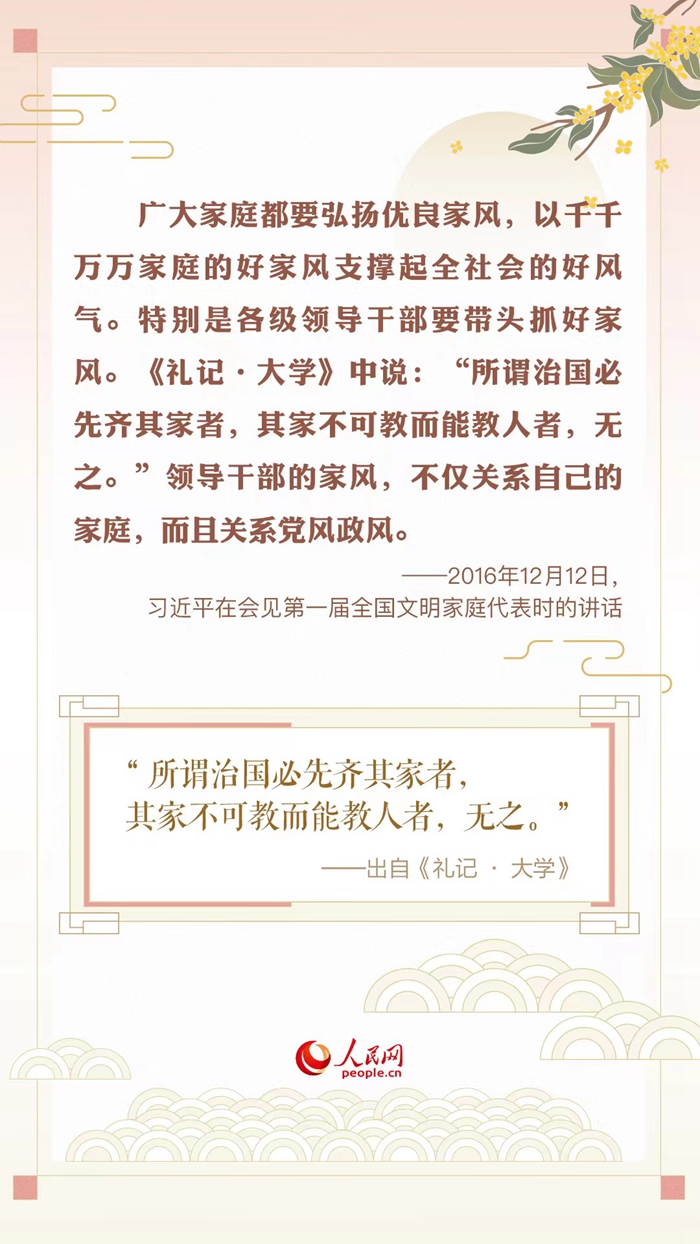 广大家庭都要弘扬优良家风，以千千万万家庭的好家风支撑起全社会的好风气。特别是各级领导干部要带头抓好家风。《礼记·大学》中说：“所谓治国必先齐其家者，其家不可教而能教人者，无之。”领导干部的家风，不仅关系自己的家庭，而且关系党风政风。

——2016年12月12日，
习近平在会见第一届全国文明家庭代表时的讲话

“所谓治国必先齐其家者，
其家不可教而能教人者，无之。”

——出自《礼记·大学》

人民网
people.cn